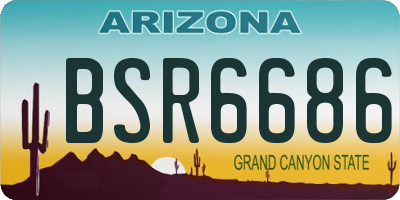 ARIZONA

BSR6686

GRAND CANYON STATE